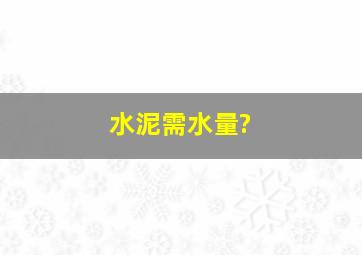 水泥需水量?